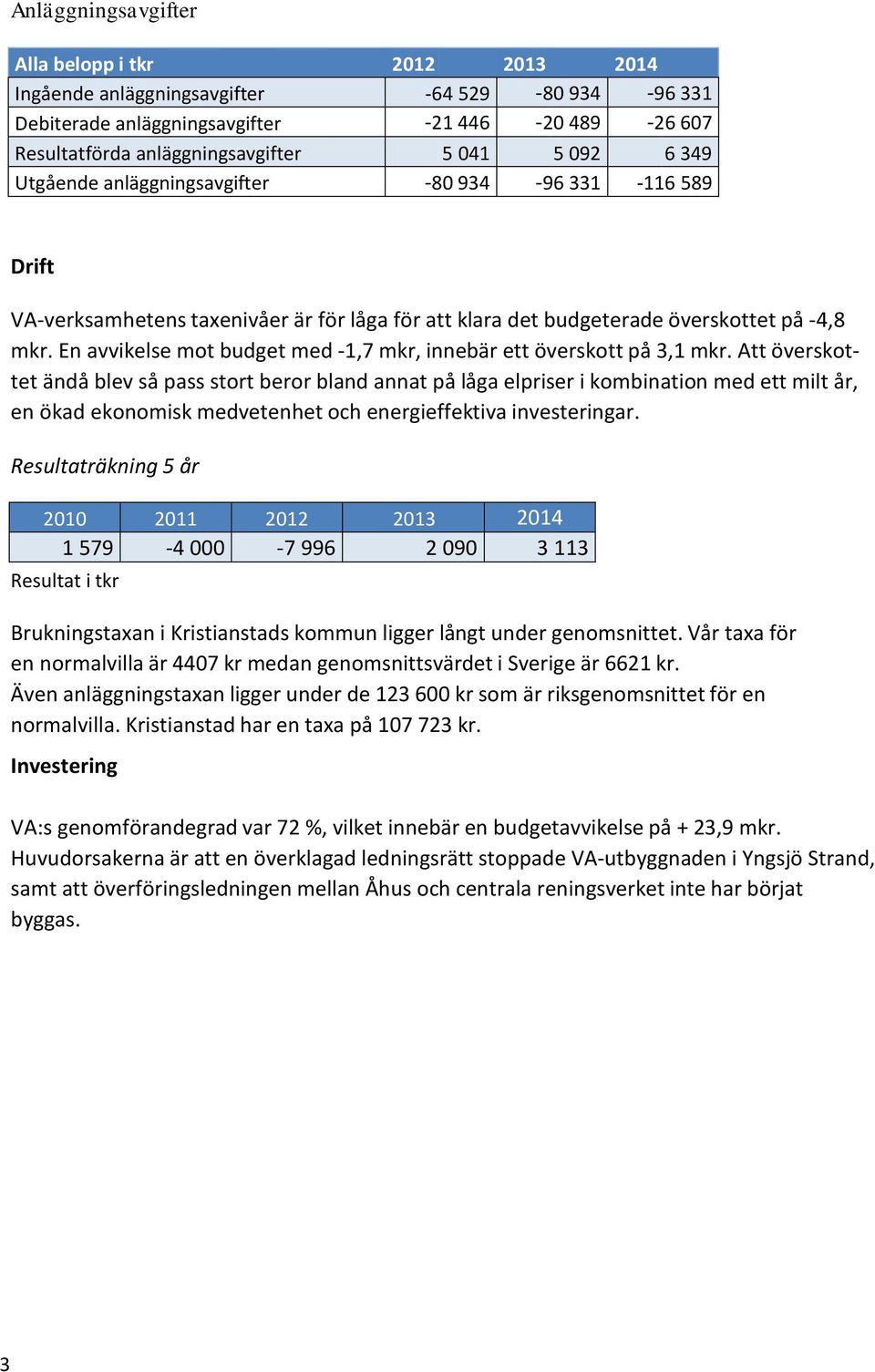 Anläggningsavgifter

| Alla belopp i tkr | 2012 | 2013 | 2014 |
|---|---|---|---|
| Ingående anläggningsavgifter | -64 529 | -80 934 | -96 331 |
| Debiterade anläggningsavgifter | -21 446 | -20 489 | -26 607 |
| Resultatförda anläggningsavgifter | 5 041 | 5 092 | 6 349 |
| Utgående anläggningsavgifter | -80 934 | -96 331 | -116 589 |

Drift

VA-verksamhetens taxenivåer är för låga för att klara det budgeterade överskottet på -4,8 mkr. En avvikelse mot budget med -1,7 mkr, innebär ett överskott på 3,1 mkr. Att överskottet ändå blev så pass stort beror bland annat på låga elpriser i kombination med ett milt år, en ökad ekonomisk medvetenhet och energieffektiva investeringar.

Resultaträkning 5 år

| 2010 | 2011 | 2012 | 2013 | 2014 |
|---|---|---|---|---|
| 1 579 | -4 000 | -7 996 | 2 090 | 3 113 |

Resultat i tkr

Brukningstaxan i Kristianstads kommun ligger långt under genomsnittet. Vår taxa för en normalvilla är 4407 kr medan genomsnittsvärdet i Sverige är 6621 kr.
Även anläggningstaxan ligger under de 123 600 kr som är riksgenomsnittet för en normalvilla. Kristianstad har en taxa på 107 723 kr.

Investering

VA:s genomförandegrad var 72 %, vilket innebär en budgetavvikelse på + 23,9 mkr. Huvudorsakerna är att en överklagad ledningsrätt stoppade VA-utbyggnaden i Yngsjö Strand, samt att överföringsledningen mellan Åhus och centrala reningsverket inte har börjat byggas.

3